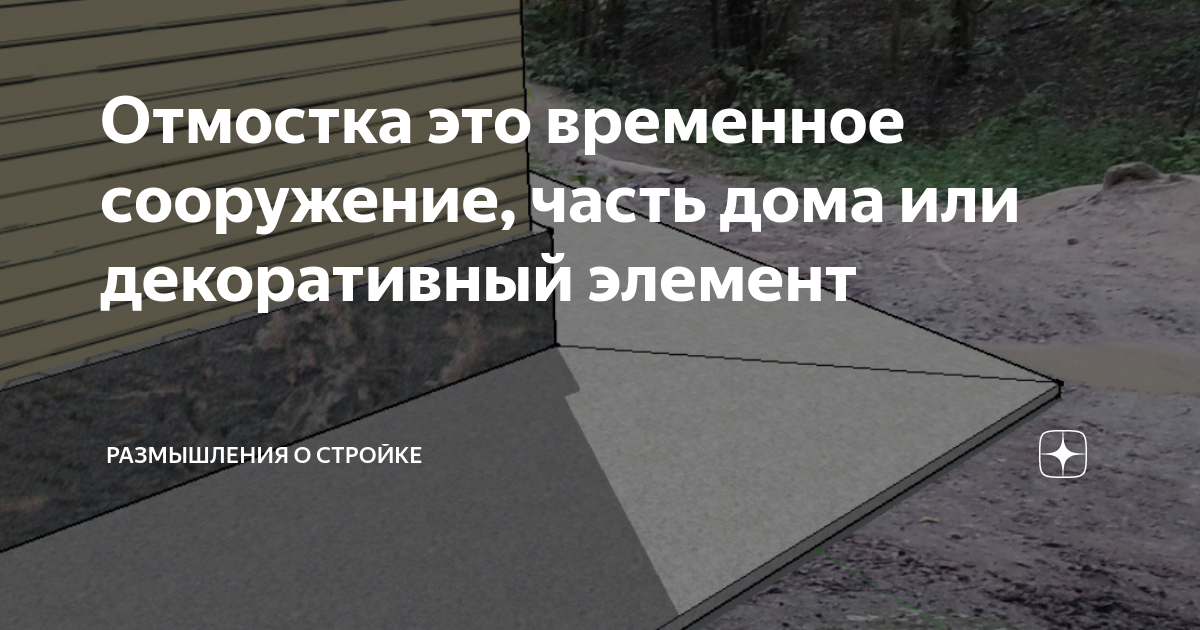 Отмостка это временное сооружение, часть дома или декоративный элемент

РАЗМЫШЛЕНИЯ О СТРОЙКЕ